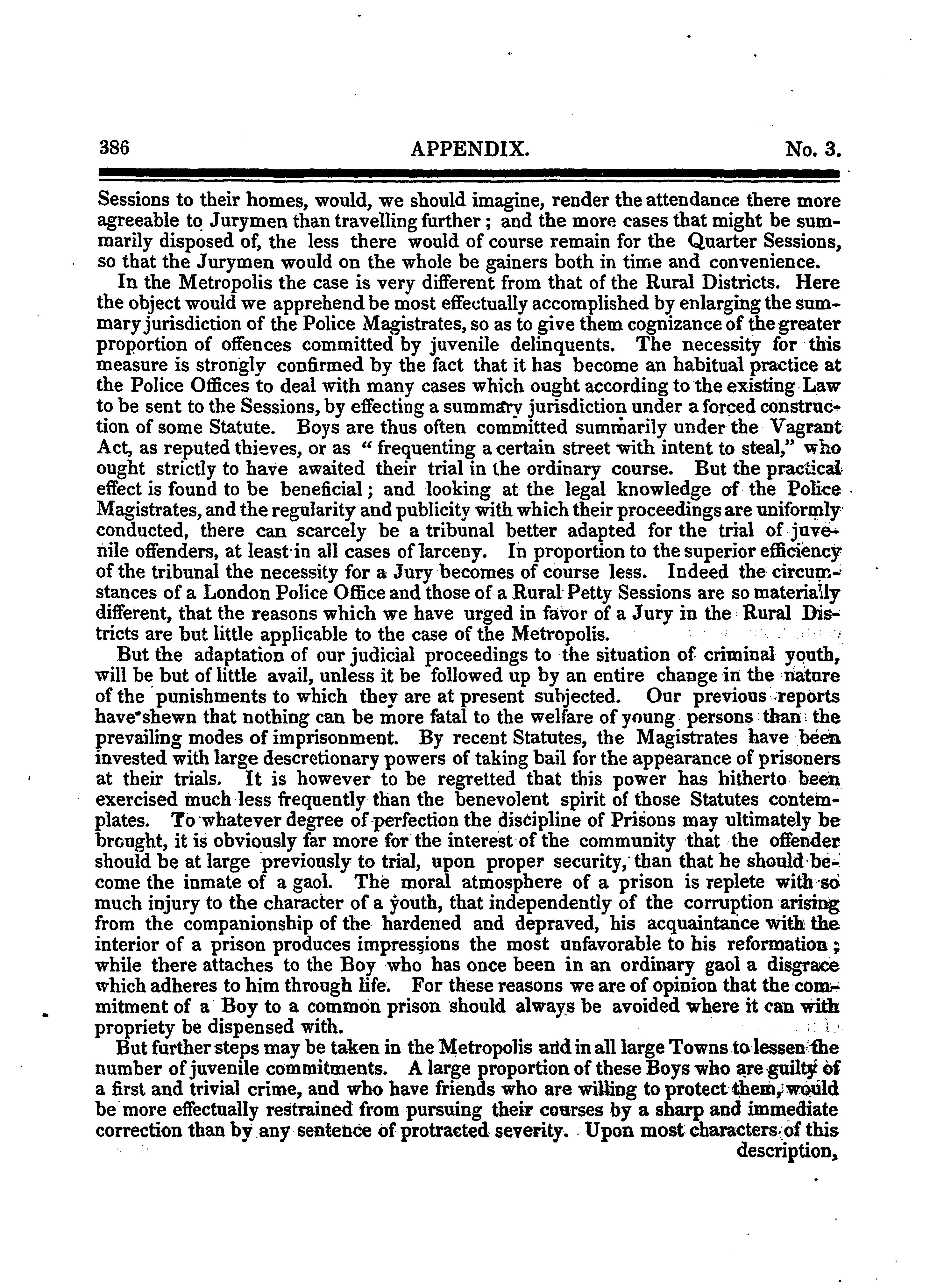 386 APPENDIX. No. 3.

Sessions to their homes, would, we should imagine, render the attendance there more agreeable to Jurymen than travelling further; and the more cases that might be summarily disposed of, the less there would of course remain for the Quarter Sessions, so that the Jurymen would on the whole be gainers both in time and convenience.

In the Metropolis the case is very different from that of the Rural Districts. Here the object would we apprehend be most effectually accomplished by enlarging the summary jurisdiction of the Police Magistrates, so as to give them cognizance of the greater proportion of offences committed by juvenile delinquents. The necessity for this measure is strongly confirmed by the fact that it has become an habitual practice at the Police Offices to deal with many cases which ought according to the existing Law to be sent to the Sessions, by effecting a summary jurisdiction under a forced construction of some Statute. Boys are thus often committed summarily under the Vagrant Act, as reputed thieves, or as "frequenting a certain street with intent to steal," who ought strictly to have awaited their trial in the ordinary course. But the practical effect is found to be beneficial; and looking at the legal knowledge of the Police Magistrates, and the regularity and publicity with which their proceedings are uniformly conducted, there can scarcely be a tribunal better adapted for the trial of juvenile offenders, at least in all cases of larceny. In proportion to the superior efficiency of the tribunal the necessity for a Jury becomes of course less. Indeed the circumstances of a London Police Office and those of a Rural Petty Sessions are so materially different, that the reasons which we have urged in favor of a Jury in the Rural Districts are but little applicable to the case of the Metropolis.

But the adaptation of our judicial proceedings to the situation of criminal youth, will be but of little avail, unless it be followed up by an entire change in the nature of the punishments to which they are at present subjected. Our previous reports have shewn that nothing can be more fatal to the welfare of young persons than the prevailing modes of imprisonment. By recent Statutes, the Magistrates have been invested with large descretionary powers of taking bail for the appearance of prisoners at their trials. It is however to be regretted that this power has hitherto been exercised much less frequently than the benevolent spirit of those Statutes contemplates. To whatever degree of perfection the discipline of Prisons may ultimately be brought, it is obviously far more for the interest of the community that the offender should be at large previously to trial, upon proper security, than that he should become the inmate of a gaol. The moral atmosphere of a prison is replete with so much injury to the character of a youth, that independently of the corruption arising from the companionship of the hardened and depraved, his acquaintance with the interior of a prison produces impressions the most unfavorable to his reformation; while there attaches to the Boy who has once been in an ordinary gaol a disgrace which adheres to him through life. For these reasons we are of opinion that the commitment of a Boy to a common prison should always be avoided where it can with propriety be dispensed with.

But further steps may be taken in the Metropolis and in all large Towns to lessen the number of juvenile commitments. A large proportion of these Boys who are guilty of a first and trivial crime, and who have friends who are willing to protect them, would be more effectually restrained from pursuing their courses by a sharp and immediate correction than by any sentence of protracted severity. Upon most characters of this description,